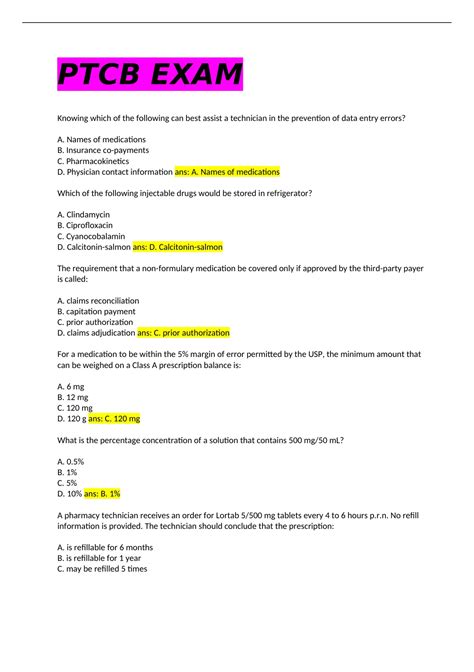 PTCB EXAM

Knowing which of the following can best assist a technician in the prevention of data entry errors?

A. Names of medications
B. Insurance co-payments
C. Pharmacokinetics
D. Physician contact information ans: A. Names of medications

Which of the following injectable drugs would be stored in refrigerator?

A. Clindamycin
B. Ciprofloxacin
C. Cyanocobalamin
D. Calcitonin-salmon ans: D. Calcitonin-salmon

The requirement that a non-formulary medication be covered only if approved by the third-party payer is called:

A. claims reconciliation
B. capitation payment
C. prior authorization
D. claims adjudication ans: C. prior authorization

For a medication to be within the 5% margin of error permitted by the USP, the minimum amount that can be weighed on a Class A prescription balance is:

A. 6 mg
B. 12 mg
C. 120 mg
D. 120 g ans: C. 120 mg

What is the percentage concentration of a solution that contains 500 mg/50 mL?

A. 0.5%
B. 1%
C. 5%
D. 10% ans: B. 1%

A pharmacy technician receives an order for Lortab 5/500 mg tablets every 4 to 6 hours p.r.n. No refill information is provided. The technician should conclude that the prescription:

A. is refillable for 6 months
B. is refillable for 1 year
C. may be refilled 5 times